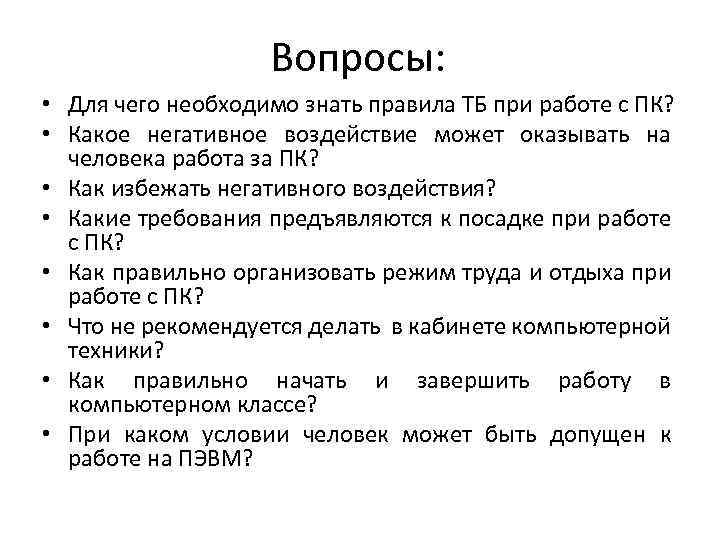 Вопросы:

• Для чего необходимо знать правила ТБ при работе с ПК?
• Какое негативное воздействие может оказывать на человека работа за ПК?
• Как избежать негативного воздействия?
• Какие требования предъявляются к посадке при работе с ПК?
• Как правильно организовать режим труда и отдыха при работе с ПК?
• Что не рекомендуется делать в кабинете компьютерной техники?
• Как правильно начать и завершить работу в компьютерном классе?
• При каком условии человек может быть допущен к работе на ПЭВМ?